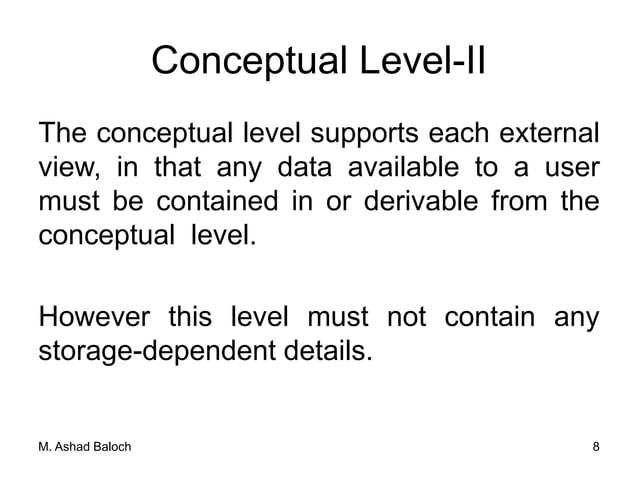 Conceptual Level-II

The conceptual level supports each external view, in that any data available to a user must be contained in or derivable from the conceptual level.

However this level must not contain any storage-dependent details.

M. Ashad Baloch

8